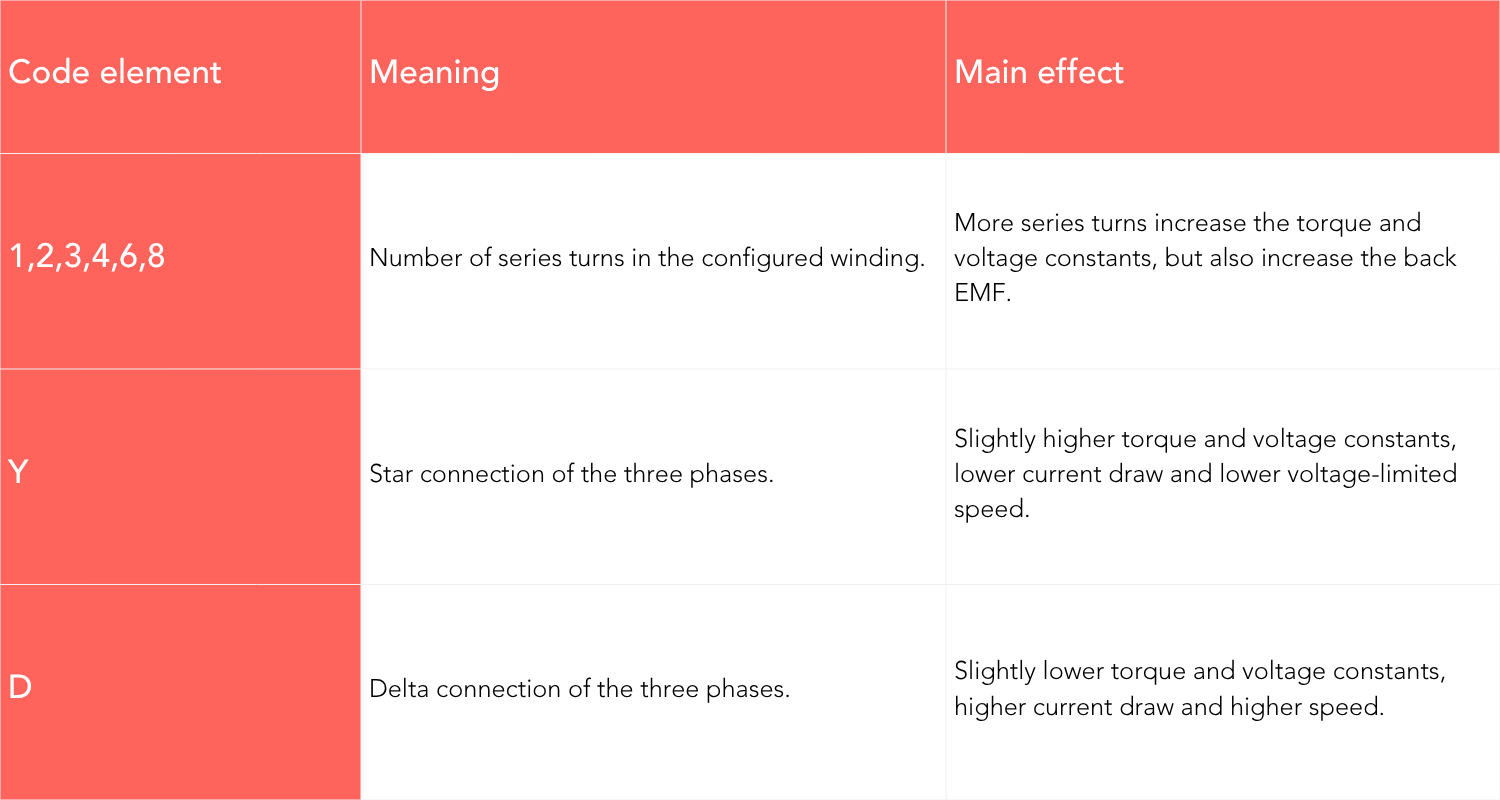 | Code element | Meaning | Main effect |
|---|---|---|
| 1,2,3,4,6,8 | Number of series turns in the configured winding. | More series turns increase the torque and voltage constants, but also increase the back EMF. |
| Y | Star connection of the three phases. | Slightly higher torque and voltage constants, lower current draw and lower voltage-limited speed. |
| D | Delta connection of the three phases. | Slightly lower torque and voltage constants, higher current draw and higher speed. |